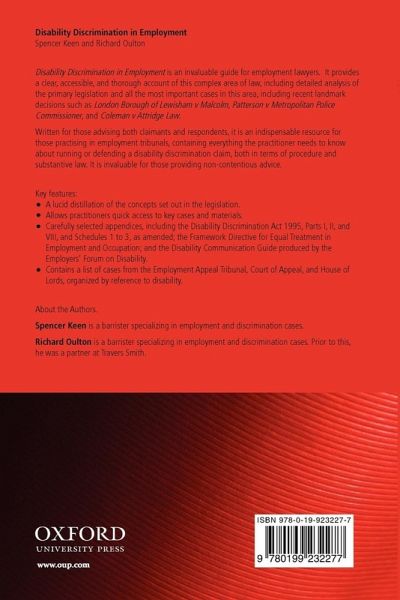 Disability Discrimination in Employment
Spencer Keen and Richard Oulton

Disability Discrimination in Employment is an invaluable guide for employment lawyers. It provides a clear, accessible, and thorough account of this complex area of law, including detailed analysis of the primary legislation and all the most important cases in this area, including recent landmark decisions such as London Borough of Lewisham v Malcolm, Patterson v Metropolitan Police Commissioner, and Coleman v Attridge Law.

Written for those advising both claimants and respondents, it is an indispensable resource for those practising in employment tribunals, containing everything the practitioner needs to know about running or defending a disability discrimination claim, both in terms of procedure and substantive law. It is invaluable for those providing non-contentious advice.

Key features:
• A lucid distillation of the concepts set out in the legislation.
• Allows practitioners quick access to key cases and materials.
• Carefully selected appendices, including the Disability Discrimination Act 1995, Parts I, II, and VIII, and Schedules 1 to 3, as amended; the Framework Directive for Equal Treatment in Employment and Occupation; and the Disability Communication Guide produced by the Employers' Forum on Disability.
• Contains a list of cases from the Employment Appeal Tribunal, Court of Appeal, and House of Lords, organized by reference to disability.

About the Authors.

Spencer Keen is a barrister specializing in employment and discrimination cases.

Richard Oulton is a barrister specializing in employment and discrimination cases. Prior to this, he was a partner at Travers Smith.

OXFORD
UNIVERSITY PRESS

www.oup.com

ISBN 978-0-19-923227-7

9 780199 232277